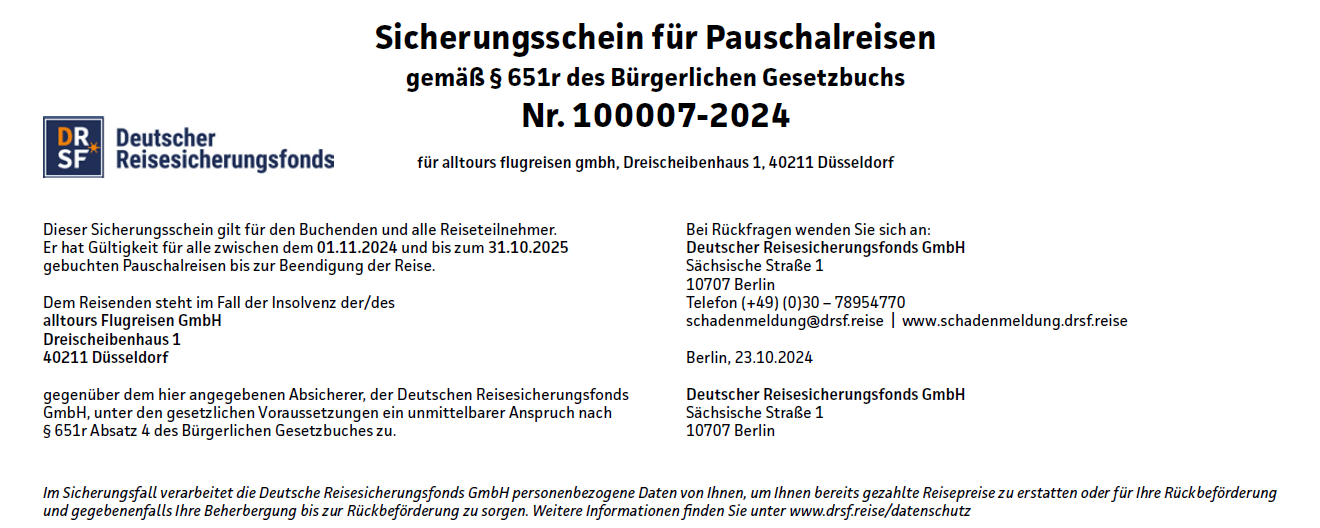 Sicherungsschein für Pauschalreisen
gemäß § 651r des Bürgerlichen Gesetzbuchs
Nr. 100007-2024

DR SF
Deutscher Reisesicherungsfonds

für alltours flugreisen gmbh, Dreischeibenhaus 1, 40211 Düsseldorf

Dieser Sicherungsschein gilt für den Buchenden und alle Reiseteilnehmer. Er hat Gültigkeit für alle zwischen dem 01.11.2024 und bis zum 31.10.2025 gebuchten Pauschalreisen bis zur Beendigung der Reise.

Dem Reisenden steht im Fall der Insolvenz der/des
alltours Flugreisen GmbH
Dreischeibenhaus 1
40211 Düsseldorf

gegenüber dem hier angegebenen Absicherer, der Deutschen Reisesicherungsfonds GmbH, unter den gesetzlichen Voraussetzungen ein unmittelbarer Anspruch nach § 651r Absatz 4 des Bürgerlichen Gesetzbuches zu.

Bei Rückfragen wenden Sie sich an:
Deutscher Reisesicherungsfonds GmbH
Sächsische Straße 1
10707 Berlin
Telefon (+49) (0)30 – 78954770
schadenmeldung@drsf.reise | www.schadenmeldung.drsf.reise

Berlin, 23.10.2024

Deutscher Reisesicherungsfonds GmbH
Sächsische Straße 1
10707 Berlin

Im Sicherungsfall verarbeitet die Deutsche Reisesicherungsfonds GmbH personenbezogene Daten von Ihnen, um Ihnen bereits gezahlte Reisepreise zu erstatten oder für Ihre Rückbeförderung und gegebenenfalls Ihre Beherbergung bis zur Rückbeförderung zu sorgen. Weitere Informationen finden Sie unter www.drsf.reise/datenschutz